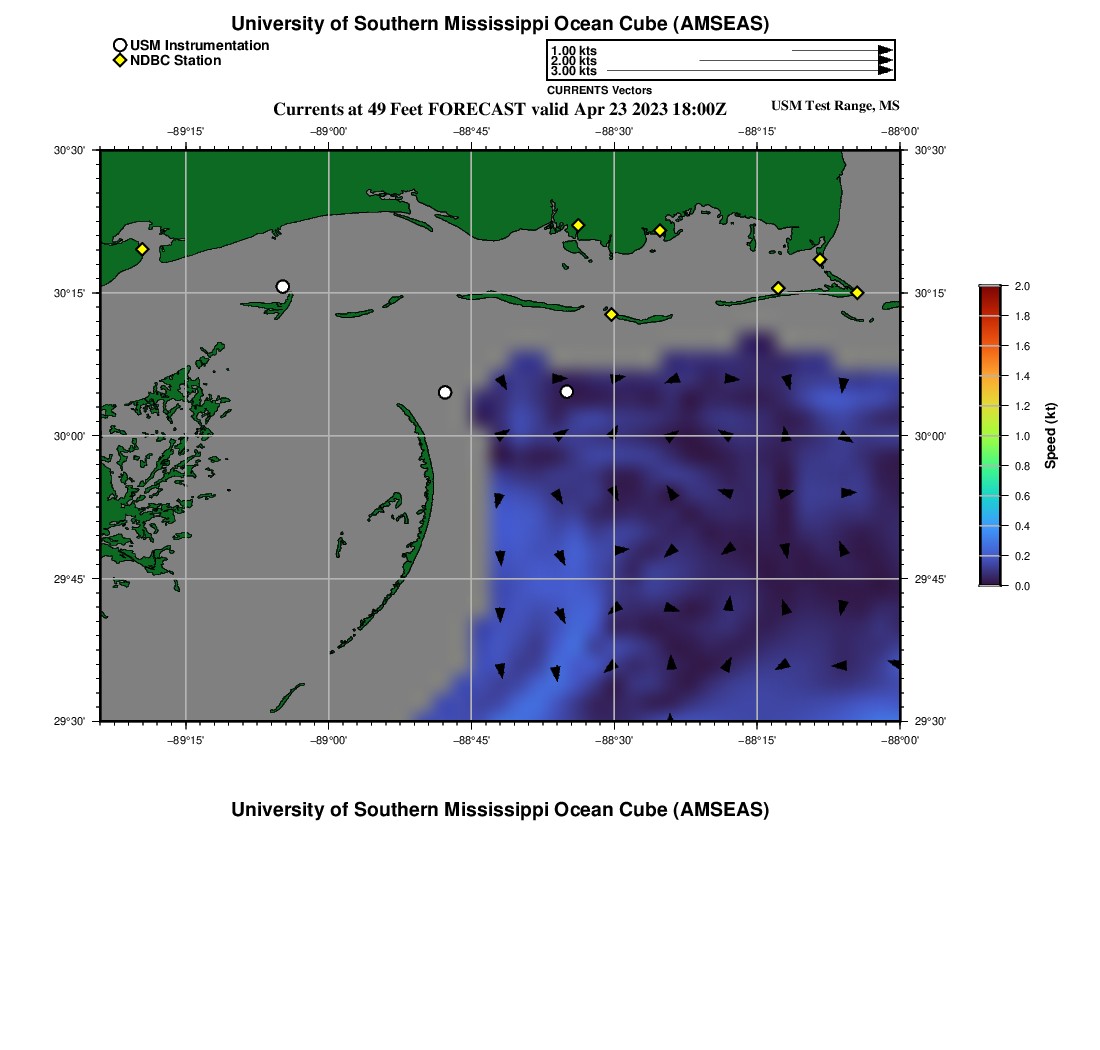 University of Southern Mississippi Ocean Cube (AMSEAS)

USM Instrumentation
NDBC Station

1.00 kts
2.00 kts
3.00 kts
CURRENTS Vectors

Currents at 49 Feet FORECAST valid Apr 23 2023 18:00Z

USM Test Range, MS

−89°15' −89°00' −88°45' −88°30' −88°15' −88°00'

30°30' 30°15' 30°00' 29°45' 29°30'

30°30' 30°15' 30°00' 29°45' 29°30'

−89°15' −89°00' −88°45' −88°30' −88°15' −88°00'

2.0
1.8
1.6
1.4
1.2
1.0
0.8
0.6
0.4
0.2
0.0
Speed (kt)

University of Southern Mississippi Ocean Cube (AMSEAS)